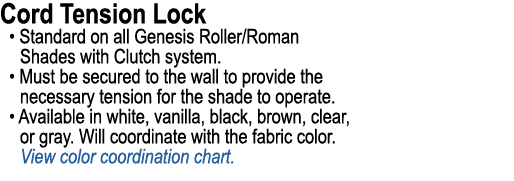 Cord Tension Lock

• Standard on all Genesis Roller/Roman Shades with Clutch system.
• Must be secured to the wall to provide the necessary tension for the shade to operate.
• Available in white, vanilla, black, brown, clear, or gray. Will coordinate with the fabric color. View color coordination chart.